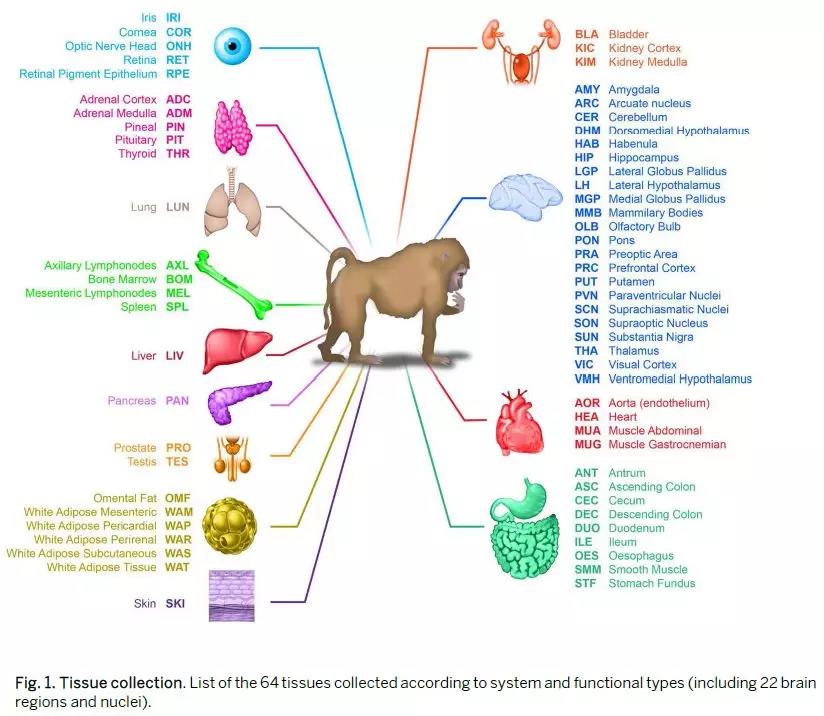 Iris IRI
Cornea COR
Optic Nerve Head ONH
Retina RET
Retinal Pigment Epithelium RPE

Adrenal Cortex ADC
Adrenal Medulla ADM
Pineal PIN
Pituitary PIT
Thyroid THR

Lung LUN

Axillary Lymphonodes AXL
Bone Marrow BOM
Mesenteric Lymphonodes MEL
Spleen SPL

Liver LIV

Pancreas PAN

Prostate PRO
Testis TES

Omental Fat OMF
White Adipose Mesenteric WAM
White Adipose Pericardial WAP
White Adipose Perirenal WAR
White Adipose Subcutaneous WAS
White Adipose Tissue WAT

Skin SKI

BLA Bladder
KIC Kidney Cortex
KIM Kidney Medulla

AMY Amygdala
ARC Arcuate nucleus
CER Cerebellum
DHM Dorsomedial Hypothalamus
HAB Habenula
HIP Hippocampus
LGP Lateral Globus Pallidus
LH Lateral Hypothalamus
MGP Medial Globus Pallidus
MMB Mammilary Bodies
OLB Olfactory Bulb
PON Pons
PRA Preoptic Area
PRC Prefrontal Cortex
PUT Putamen
PVN Paraventricular Nuclei
SCN Suprachiasmatic Nuclei
SON Supraoptic Nucleus
SUN Substantia Nigra
THA Thalamus
VIC Visual Cortex
VMH Ventromedial Hypothalamus

AOR Aorta (endothelium)
HEA Heart
MUA Muscle Abdominal
MUG Muscle Gastrocnemian

ANT Antrum
ASC Ascending Colon
CEC Cecum
DEC Descending Colon
DUO Duodenum
ILE Ileum
OES Oesophagus
SMM Smooth Muscle
STF Stomach Fundus

Fig. 1. Tissue collection. List of the 64 tissues collected according to system and functional types (including 22 brain regions and nuclei).